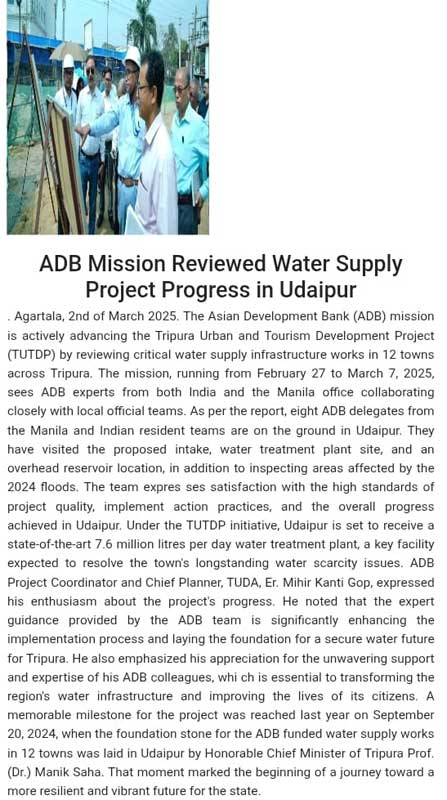 ADB Mission Reviewed Water Supply Project Progress in Udaipur

. Agartala, 2nd of March 2025. The Asian Development Bank (ADB) mission is actively advancing the Tripura Urban and Tourism Development Project (TUTDP) by reviewing critical water supply infrastructure works in 12 towns across Tripura. The mission, running from February 27 to March 7, 2025, sees ADB experts from both India and the Manila office collaborating closely with local official teams. As per the report, eight ADB delegates from the Manila and Indian resident teams are on the ground in Udaipur. They have visited the proposed intake, water treatment plant site, and an overhead reservoir location, in addition to inspecting areas affected by the 2024 floods. The team expres ses satisfaction with the high standards of project quality, implement action practices, and the overall progress achieved in Udaipur. Under the TUTDP initiative, Udaipur is set to receive a state-of-the-art 7.6 million litres per day water treatment plant, a key facility expected to resolve the town's longstanding water scarcity issues. ADB Project Coordinator and Chief Planner, TUDA, Er. Mihir Kanti Gop, expressed his enthusiasm about the project's progress. He noted that the expert guidance provided by the ADB team is significantly enhancing the implementation process and laying the foundation for a secure water future for Tripura. He also emphasized his appreciation for the unwavering support and expertise of his ADB colleagues, whi ch is essential to transforming the region's water infrastructure and improving the lives of its citizens. A memorable milestone for the project was reached last year on September 20, 2024, when the foundation stone for the ADB funded water supply works in 12 towns was laid in Udaipur by Honorable Chief Minister of Tripura Prof. (Dr.) Manik Saha. That moment marked the beginning of a journey toward a more resilient and vibrant future for the state.